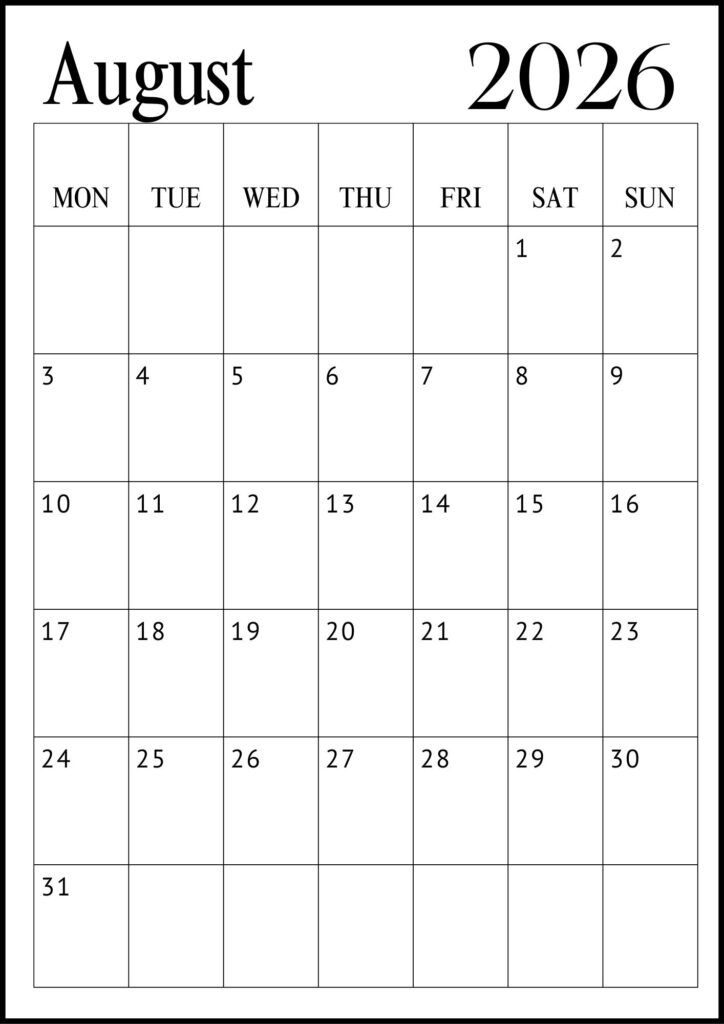 August 2026

| MON | TUE | WED | THU | FRI | SAT | SUN |
|---|---|---|---|---|---|---|
| | | | | | 1 | 2 |
| 3 | 4 | 5 | 6 | 7 | 8 | 9 |
| 10 | 11 | 12 | 13 | 14 | 15 | 16 |
| 17 | 18 | 19 | 20 | 21 | 22 | 23 |
| 24 | 25 | 26 | 27 | 28 | 29 | 30 |
| 31 | | | | | | |